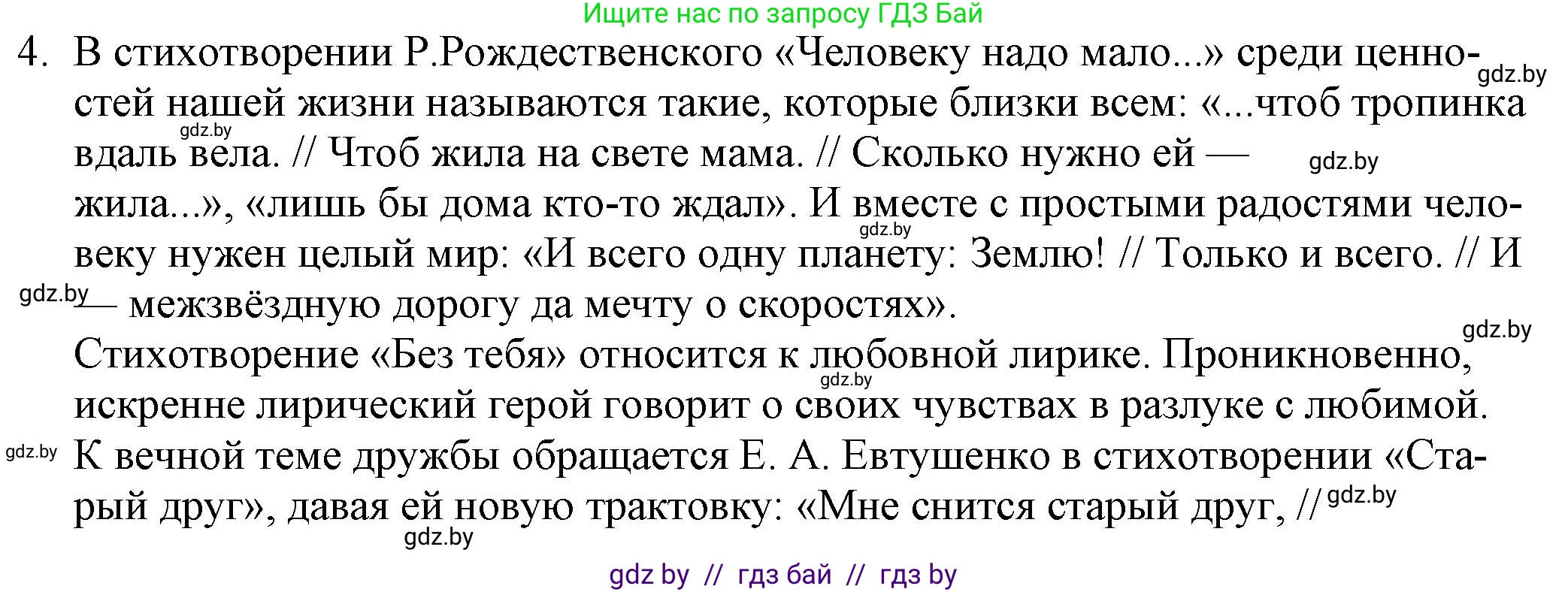 Ищите нас по запросу ГДЗ Бай

4. В стихотворении Р.Рождественского «Человеку надо мало...» среди ценностей нашей жизни называются такие, которые близки всем: «...чтоб тропинка вдаль вела. // Чтоб жила на свете мама. // Сколько нужно ей — жила...», «лишь бы дома кто-то ждал». И вместе с простыми радостями человеку нужен целый мир: «И всего одну планету: Землю! // Только и всего. // И — межзвёздную дорогу да мечту о скоростях».

Стихотворение «Без тебя» относится к любовной лирике. Проникновенно, искренне лирический герой говорит о своих чувствах в разлуке с любимой. К вечной теме дружбы обращается Е. А. Евтушенко в стихотворении «Старый друг», давая ей новую трактовку: «Мне снится старый друг, //

gdz.by gdz.by gdz.by gdz.by gdz.by gdz.by gdz.by gdz.by gdz.by gdz.by

gdz by // гдз бай // гдз by